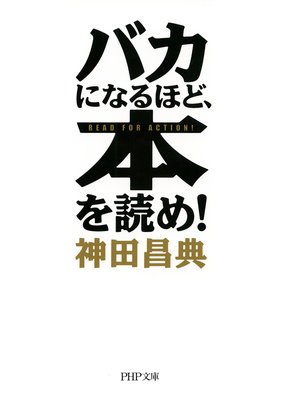 バカ
になるほど、
READ FOR ACTION!
本
を読め!
神田昌典

PHP文庫